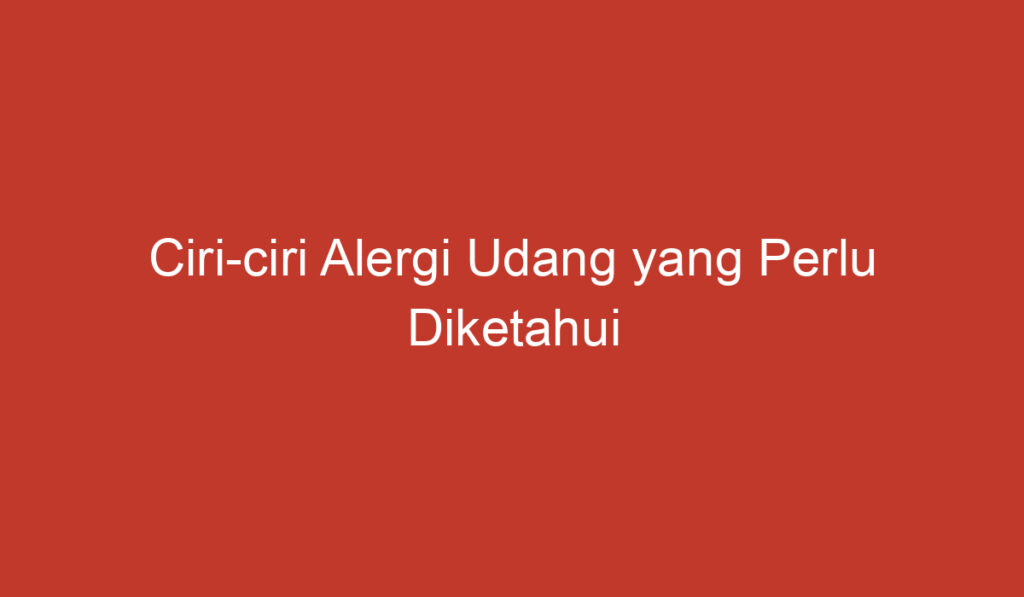 Ciri-ciri Alergi Udang yang Perlu Diketahui